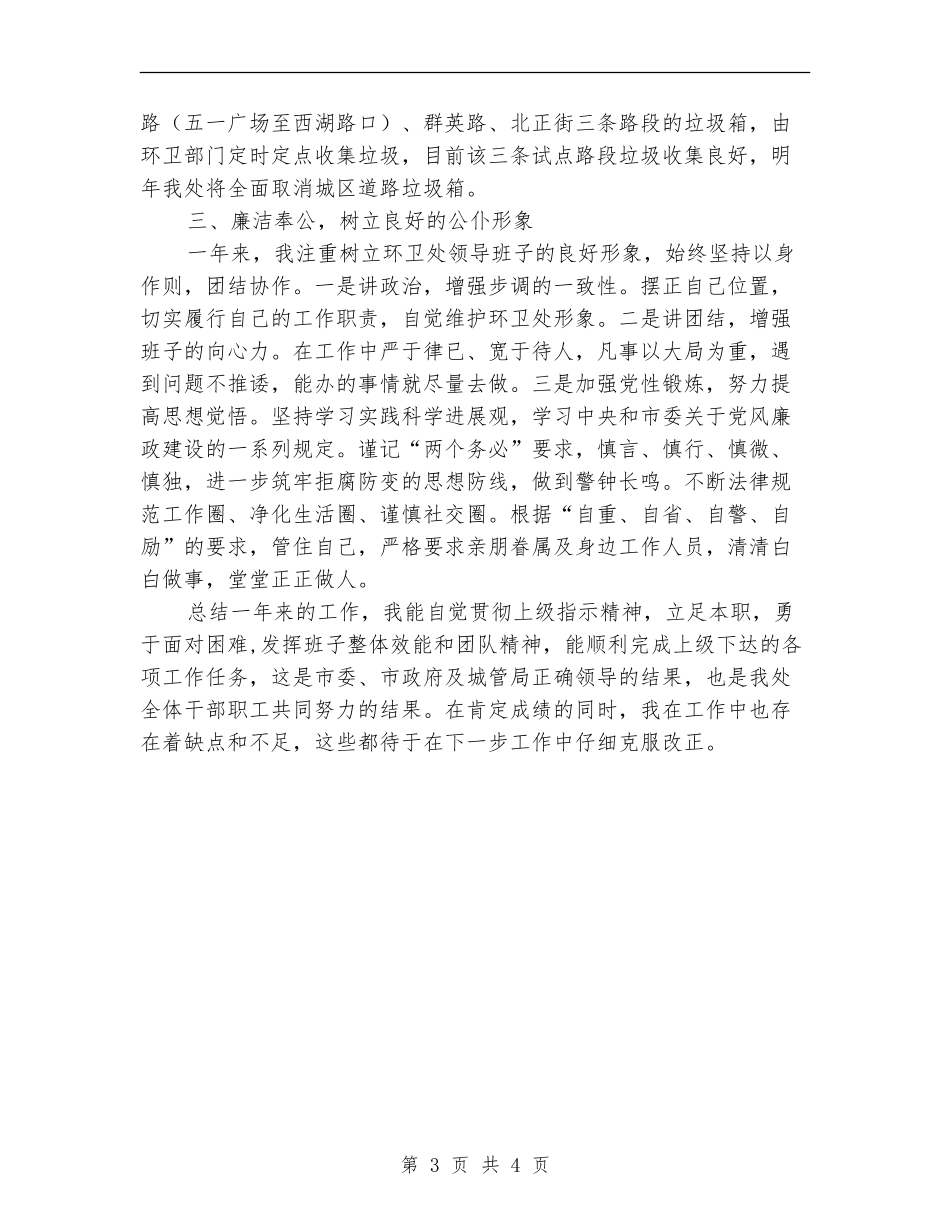 路（五一广场至西湖路口）、群英路、北正街三条路段的垃圾箱，由环卫部门定时定点收集垃圾，目前该三条试点路段垃圾收集良好，明年我处将全面取消城区道路垃圾箱。

三、廉洁奉公，树立良好的公仆形象

一年来，我注重树立环卫处领导班子的良好形象，始终坚持以身作则，团结协作。一是讲政治，增强步调的一致性。摆正自己位置，切实履行自己的工作职责，自觉维护环卫处形象。二是讲团结，增强班子的向心力。在工作中严于律已、宽于待人，凡事以大局为重，遇到问题不推诿，能办的事情就尽量去做。三是加强党性锻炼，努力提高思想觉悟。坚持学习实践科学进展观，学习中央和市委关于党风廉政建设的一系列规定。谨记“两个务必”要求，慎言、慎行、慎微、慎独，进一步筑牢拒腐防变的思想防线，做到警钟长鸣。不断法律规范工作圈、净化生活圈、谨慎社交圈。根据“自重、自省、自警、自励”的要求，管住自己，严格要求亲朋眷属及身边工作人员，清清白白做事，堂堂正正做人。

总结一年来的工作，我能自觉贯彻上级指示精神，立足本职，勇于面对困难，发挥班子整体效能和团队精神，能顺利完成上级下达的各项工作任务，这是市委、市政府及城管局正确领导的结果，也是我处全体干部职工共同努力的结果。在肯定成绩的同时，我在工作中也存在着缺点和不足，这些都待于在下一步工作中仔细克服改正。

第 3 页 共 4 页